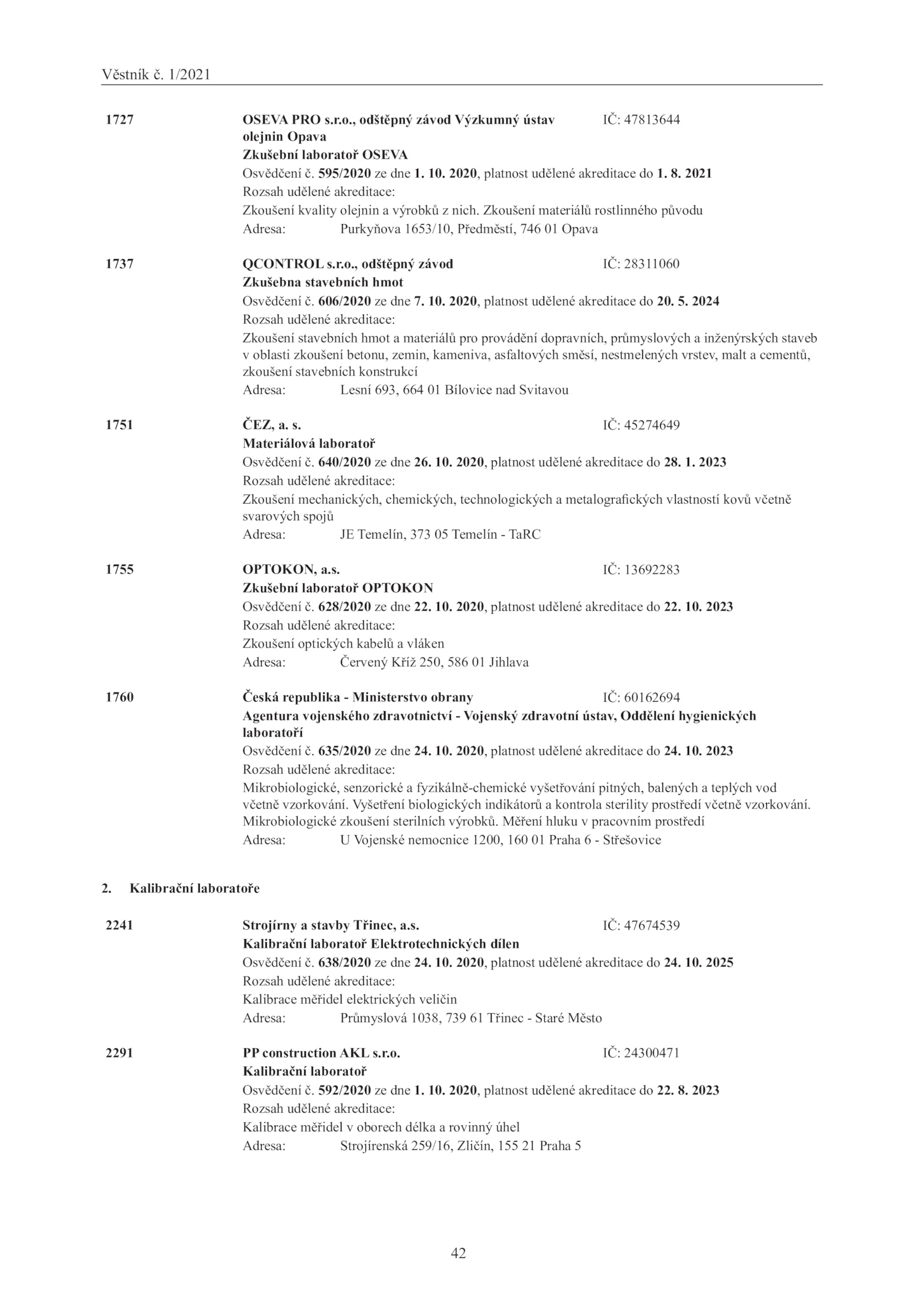 Věstník č. 1/2021

1727 OSEVA PRO s.r.o., odštěpný závod Výzkumný ústav olejnin Opava IČ: 47813644
Zkušební laboratoř OSEVA
Osvědčení č. 595/2020 ze dne 1. 10. 2020, platnost udělené akreditace do 1. 8. 2021
Rozsah udělené akreditace:
Zkoušení kvality olejnin a výrobků z nich. Zkoušení materiálů rostlinného původu
Adresa: Purkyňova 1653/10, Předměstí, 746 01 Opava

1737 QCONTROL s.r.o., odštěpný závod IČ: 28311060
Zkušebna stavebních hmot
Osvědčení č. 606/2020 ze dne 7. 10. 2020, platnost udělené akreditace do 20. 5. 2024
Rozsah udělené akreditace:
Zkoušení stavebních hmot a materiálů pro provádění dopravních, průmyslových a inženýrských staveb v oblasti zkoušení betonu, zemin, kameniva, asfaltových směsí, nestmelených vrstev, malt a cementů, zkoušení stavebních konstrukcí
Adresa: Lesní 693, 664 01 Bílovice nad Svitavou

1751 ČEZ, a. s. IČ: 45274649
Materiálová laboratoř
Osvědčení č. 640/2020 ze dne 26. 10. 2020, platnost udělené akreditace do 28. 1. 2023
Rozsah udělené akreditace:
Zkoušení mechanických, chemických, technologických a metalografických vlastností kovů včetně svarových spojů
Adresa: JE Temelín, 373 05 Temelín - TaRC

1755 OPTOKON, a.s. IČ: 13692283
Zkušební laboratoř OPTOKON
Osvědčení č. 628/2020 ze dne 22. 10. 2020, platnost udělené akreditace do 22. 10. 2023
Rozsah udělené akreditace:
Zkoušení optických kabelů a vláken
Adresa: Červený Kříž 250, 586 01 Jihlava

1760 Česká republika - Ministerstvo obrany IČ: 60162694
Agentura vojenského zdravotnictví - Vojenský zdravotní ústav, Oddělení hygienických laboratoří
Osvědčení č. 635/2020 ze dne 24. 10. 2020, platnost udělené akreditace do 24. 10. 2023
Rozsah udělené akreditace:
Mikrobiologické, senzorické a fyzikálně-chemické vyšetřování pitných, balených a teplých vod včetně vzorkování. Vyšetření biologických indikátorů a kontrola sterility prostředí včetně vzorkování. Mikrobiologické zkoušení sterilních výrobků. Měření hluku v pracovním prostředí
Adresa: U Vojenské nemocnice 1200, 160 01 Praha 6 - Střešovice

2. Kalibrační laboratoře

2241 Strojírny a stavby Třinec, a.s. IČ: 47674539
Kalibrační laboratoř Elektrotechnických dílen
Osvědčení č. 638/2020 ze dne 24. 10. 2020, platnost udělené akreditace do 24. 10. 2025
Rozsah udělené akreditace:
Kalibrace měřidel elektrických veličin
Adresa: Průmyslová 1038, 739 61 Třinec - Staré Město

2291 PP construction AKL s.r.o. IČ: 24300471
Kalibrační laboratoř
Osvědčení č. 592/2020 ze dne 1. 10. 2020, platnost udělené akreditace do 22. 8. 2023
Rozsah udělené akreditace:
Kalibrace měřidel v oborech délka a rovinný úhel
Adresa: Strojírenská 259/16, Zličín, 155 21 Praha 5

42